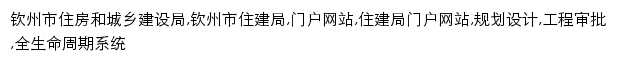 钦州市住房和城乡建设局,钦州市住建局,门户网站,住建局门户网站,规划设计,工程审批,全生命周期系统